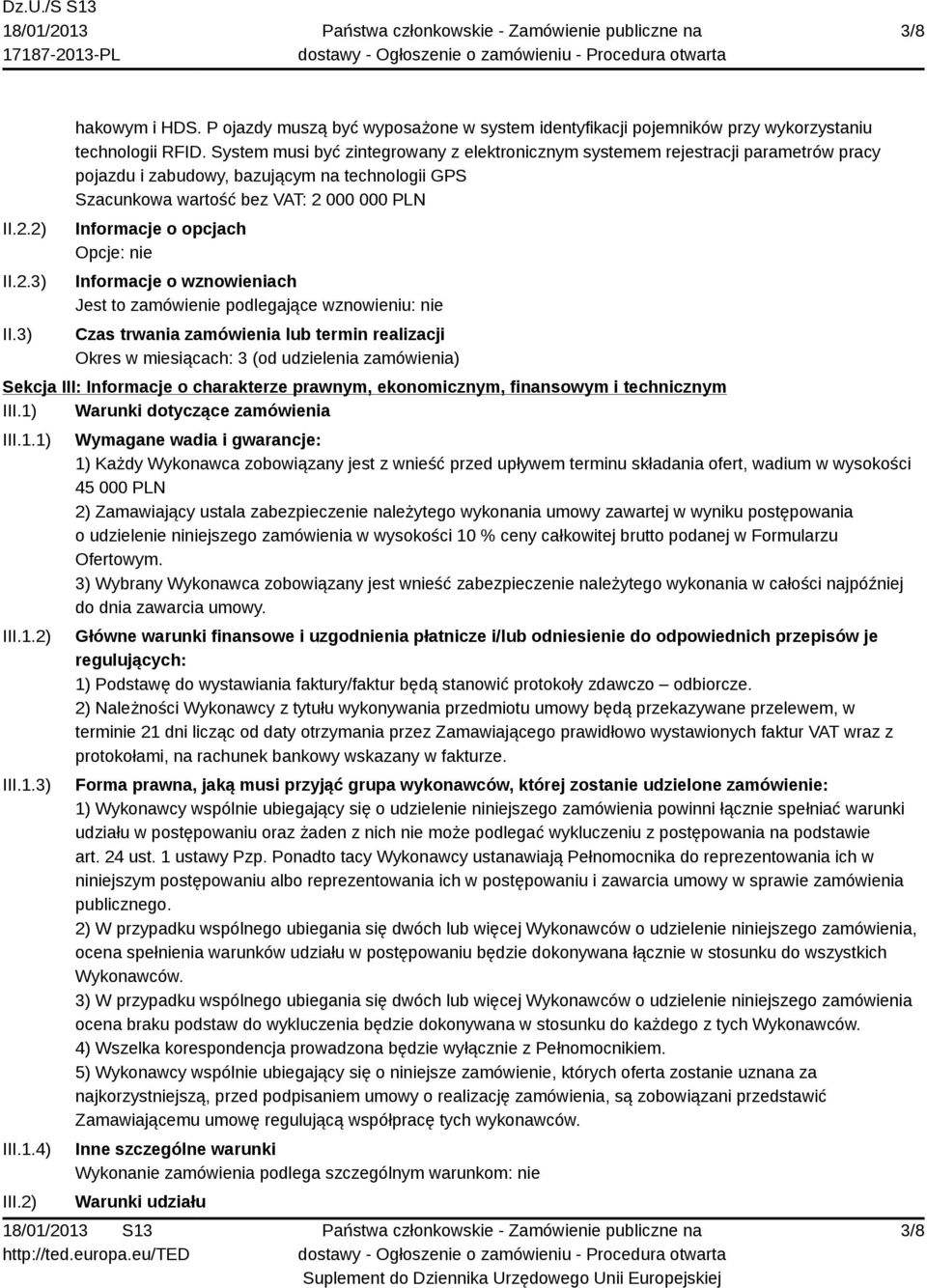 Dz.U./S S13
18/01/2013
17187-2013-PL

Państwa członkowskie - Zamówienie publiczne na dostawy - Ogłoszenie o zamówieniu - Procedura otwarta

3/8

hakowym i HDS. P ojazdy muszą być wyposażone w system identyfikacji pojemników przy wykorzystaniu technologii RFID. System musi być zintegrowany z elektronicznym systemem rejestracji parametrów pracy pojazdu i zabudowy, bazującym na technologii GPS
Szacunkowa wartość bez VAT: 2 000 000 PLN

II.2.2) Informacje o opcjach
Opcje: nie

II.2.3) Informacje o wznowieniach
Jest to zamówienie podlegające wznowieniu: nie

II.3) Czas trwania zamówienia lub termin realizacji
Okres w miesiącach: 3 (od udzielenia zamówienia)

Sekcja III: Informacje o charakterze prawnym, ekonomicznym, finansowym i technicznym

III.1) Warunki dotyczące zamówienia

III.1.1) Wymagane wadia i gwarancje:
1) Każdy Wykonawca zobowiązany jest z wnieść przed upływem terminu składania ofert, wadium w wysokości 45 000 PLN
2) Zamawiający ustala zabezpieczenie należytego wykonania umowy zawartej w wyniku postępowania o udzielenie niniejszego zamówienia w wysokości 10 % ceny całkowitej brutto podanej w Formularzu Ofertowym.
3) Wybrany Wykonawca zobowiązany jest wnieść zabezpieczenie należytego wykonania w całości najpóźniej do dnia zawarcia umowy.

III.1.2) Główne warunki finansowe i uzgodnienia płatnicze i/lub odniesienie do odpowiednich przepisów je regulujących:
1) Podstawę do wystawiania faktury/faktur będą stanowić protokoły zdawczo – odbiorcze.
2) Należności Wykonawcy z tytułu wykonywania przedmiotu umowy będą przekazywane przelewem, w terminie 21 dni licząc od daty otrzymania przez Zamawiającego prawidłowo wystawionych faktur VAT wraz z protokołami, na rachunek bankowy wskazany w fakturze.

III.1.3) Forma prawna, jaką musi przyjąć grupa wykonawców, której zostanie udzielone zamówienie:
1) Wykonawcy wspólnie ubiegający się o udzielenie niniejszego zamówienia powinni łącznie spełniać warunki udziału w postępowaniu oraz żaden z nich nie może podlegać wykluczeniu z postępowania na podstawie art. 24 ust. 1 ustawy Pzp. Ponadto tacy Wykonawcy ustanawiają Pełnomocnika do reprezentowania ich w niniejszym postępowaniu albo reprezentowania ich w postępowaniu i zawarcia umowy w sprawie zamówienia publicznego.
2) W przypadku wspólnego ubiegania się dwóch lub więcej Wykonawców o udzielenie niniejszego zamówienia, ocena spełnienia warunków udziału w postępowaniu będzie dokonywana łącznie w stosunku do wszystkich Wykonawców.
3) W przypadku wspólnego ubiegania się dwóch lub więcej Wykonawców o udzielenie niniejszego zamówienia ocena braku podstaw do wykluczenia będzie dokonywana w stosunku do każdego z tych Wykonawców.
4) Wszelka korespondencja prowadzona będzie wyłącznie z Pełnomocnikiem.
5) Wykonawcy wspólnie ubiegający się o niniejsze zamówienie, których oferta zostanie uznana za najkorzystniejszą, przed podpisaniem umowy o realizację zamówienia, są zobowiązani przedstawić Zamawiającemu umowę regulującą współpracę tych wykonawców.

III.1.4) Inne szczególne warunki
Wykonanie zamówienia podlega szczególnym warunkom: nie

III.2) Warunki udziału

18/01/2013 S13
http://ted.europa.eu/TED

Państwa członkowskie - Zamówienie publiczne na dostawy - Ogłoszenie o zamówieniu - Procedura otwarta
Suplement do Dziennika Urzędowego Unii Europejskiej

3/8